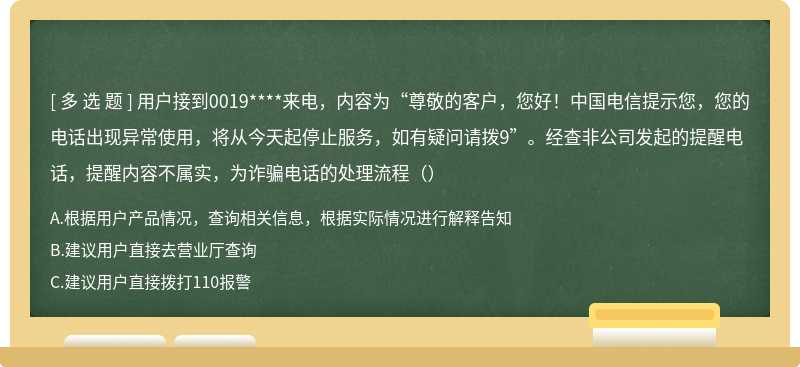 [ 多 选 题 ] 用户接到0019****来电，内容为“尊敬的客户，您好！中国电信提示您，您的电话出现异常使用，将从今天起停止服务，如有疑问请拨9”。经查非公司发起的提醒电话，提醒内容不属实，为诈骗电话的处理流程（）

A.根据用户产品情况，查询相关信息，根据实际情况进行解释告知

B.建议用户直接去营业厅查询

C.建议用户直接拨打110报警